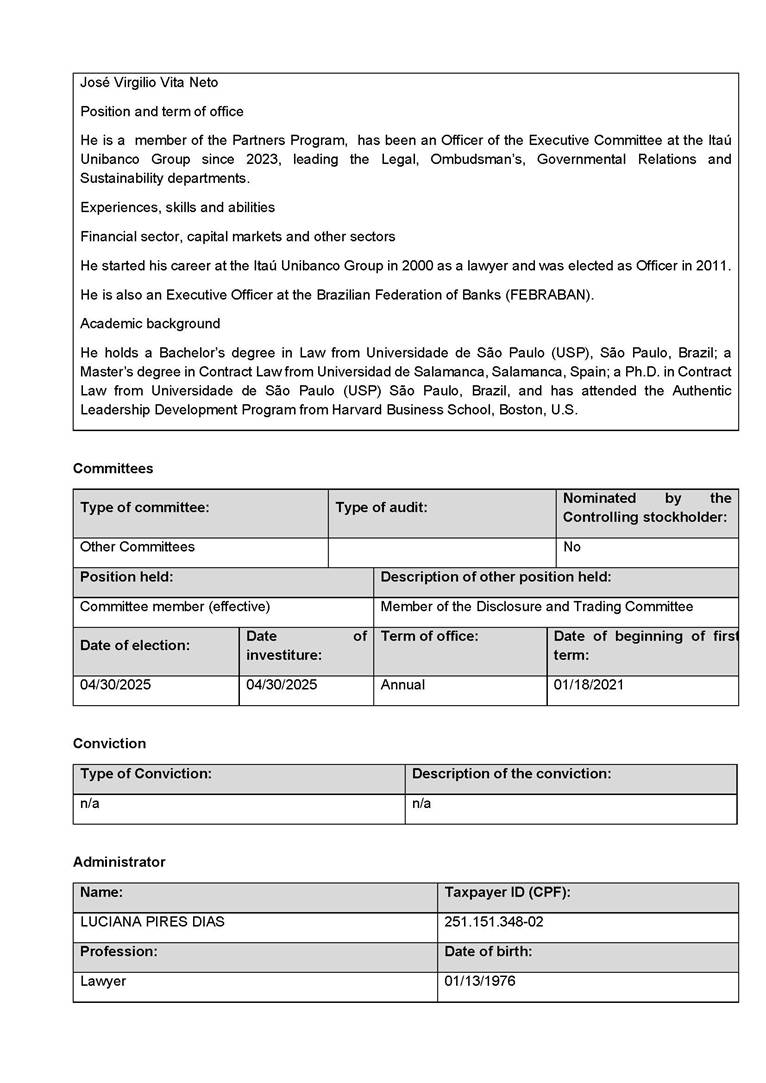 José Virgilio Vita Neto

Position and term of office

He is a member of the Partners Program, has been an Officer of the Executive Committee at the Itaú Unibanco Group since 2023, leading the Legal, Ombudsman's, Governmental Relations and Sustainability departments.

Experiences, skills and abilities

Financial sector, capital markets and other sectors

He started his career at the Itaú Unibanco Group in 2000 as a lawyer and was elected as Officer in 2011.

He is also an Executive Officer at the Brazilian Federation of Banks (FEBRABAN).

Academic background

He holds a Bachelor's degree in Law from Universidade de São Paulo (USP), São Paulo, Brazil; a Master's degree in Contract Law from Universidad de Salamanca, Salamanca, Spain; a Ph.D. in Contract Law from Universidade de São Paulo (USP) São Paulo, Brazil, and has attended the Authentic Leadership Development Program from Harvard Business School, Boston, U.S.

Committees

| Type of committee: | Type of audit: | Nominated by the Controlling stockholder: |
|---|---|---|
| Other Committees | | No |

| Position held: | Description of other position held: |
|---|---|
| Committee member (effective) | Member of the Disclosure and Trading Committee |

| Date of election: | Date of investiture: | Term of office: | Date of beginning of first term: |
|---|---|---|---|
| 04/30/2025 | 04/30/2025 | Annual | 01/18/2021 |

Conviction

| Type of Conviction: | Description of the conviction: |
|---|---|
| n/a | n/a |

Administrator

| Name: | Taxpayer ID (CPF): |
|---|---|
| LUCIANA PIRES DIAS | 251.151.348-02 |
| Profession: | Date of birth: |
| Lawyer | 01/13/1976 |